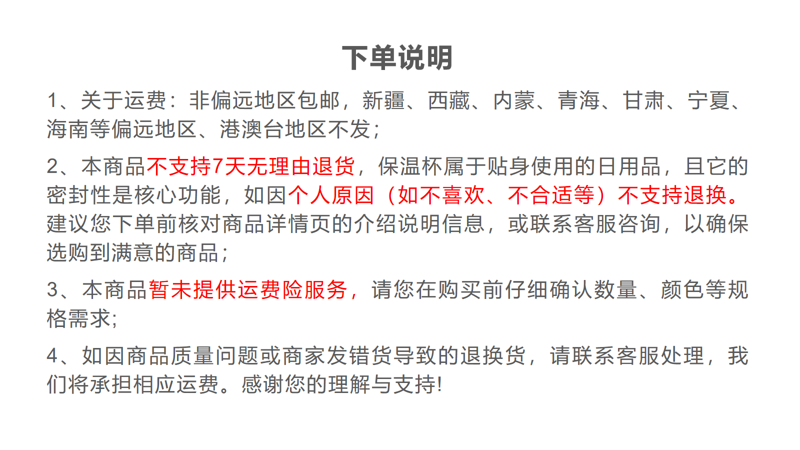 下单说明

1、关于运费：非偏远地区包邮，新疆、西藏、内蒙、青海、甘肃、宁夏、海南等偏远地区、港澳台地区不发；

2、本商品不支持7天无理由退货，保温杯属于贴身使用的日用品，且它的密封性是核心功能，如因个人原因（如不喜欢、不合适等）不支持退换。建议您下单前核对商品详情页的介绍说明信息，或联系客服咨询，以确保选购到满意的商品；

3、本商品暂未提供运费险服务，请您在购买前仔细确认数量、颜色等规格需求;

4、如因商品质量问题或商家发错货导致的退换货，请联系客服处理，我们将承担相应运费。感谢您的理解与支持!